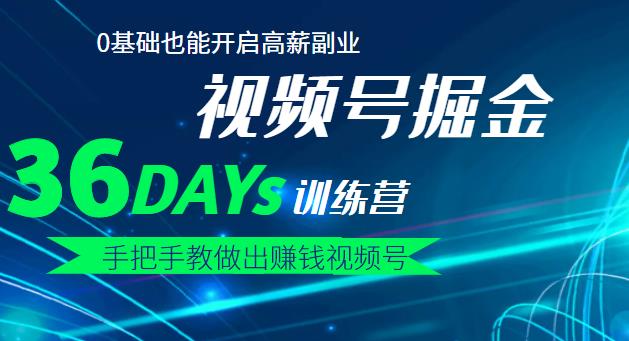 0基础也能开启高薪副业

视频号掘金

36DAYs 训练营

手把手教做出赚钱视频号